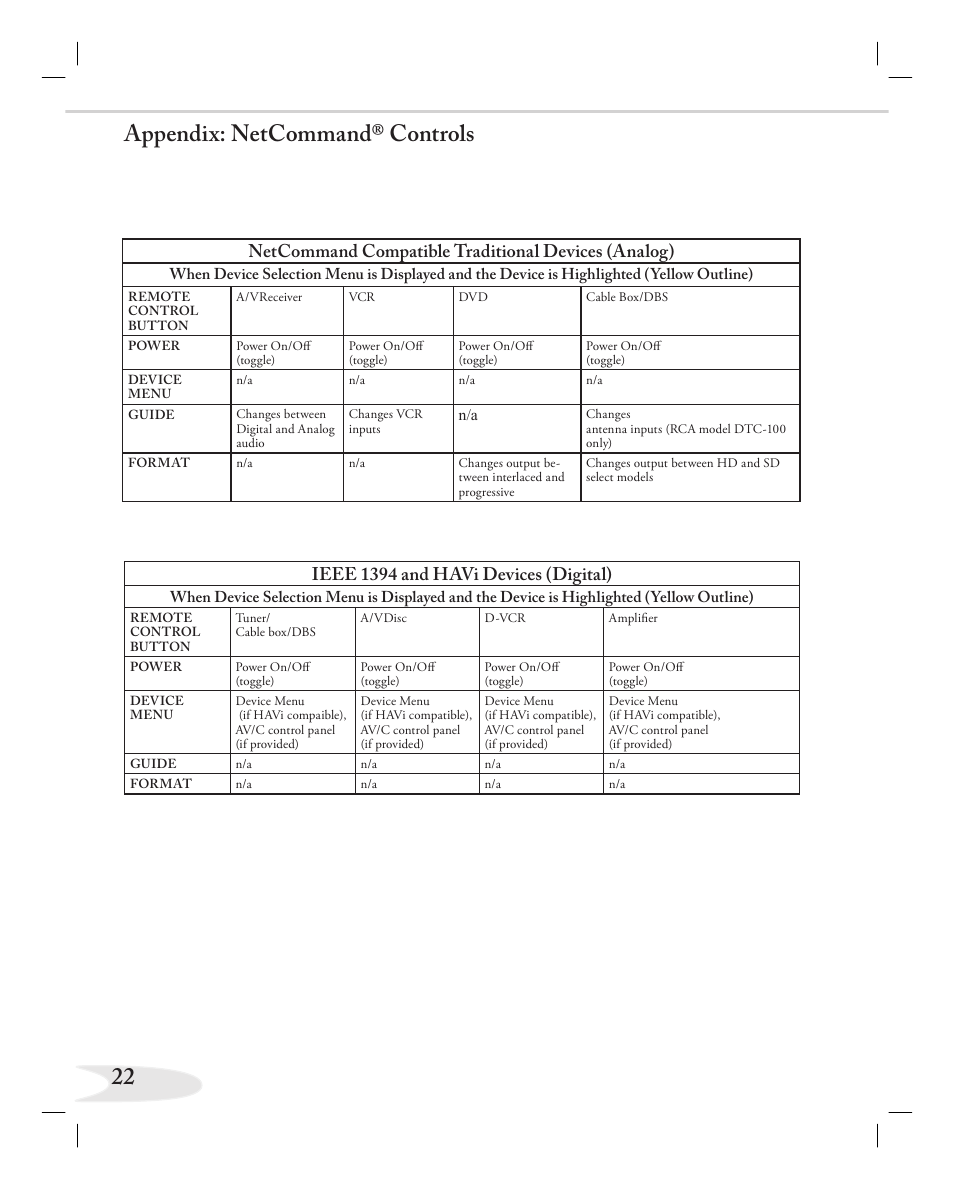 Appendix: NetCommand® Controls

NetCommand Compatible Traditional Devices (Analog)

When Device Selection Menu is Displayed and the Device is Highlighted (Yellow Outline)

| REMOTE CONTROL BUTTON | A/VReceiver | VCR | DVD | Cable Box/DBS |
|---|---|---|---|---|
| POWER | Power On/Off (toggle) | Power On/Off (toggle) | Power On/Off (toggle) | Power On/Off (toggle) |
| DEVICE MENU | n/a | n/a | n/a | n/a |
| GUIDE | Changes between Digital and Analog audio | Changes VCR inputs | n/a | Changes antenna inputs (RCA model DTC-100 only) |
| FORMAT | n/a | n/a | Changes output between interlaced and progressive | Changes output between HD and SD select models |

IEEE 1394 and HAVi Devices (Digital)

When Device Selection Menu is Displayed and the Device is Highlighted (Yellow Outline)

| REMOTE CONTROL BUTTON | Tuner/ Cable box/DBS | A/VDisc | D-VCR | Amplifier |
|---|---|---|---|---|
| POWER | Power On/Off (toggle) | Power On/Off (toggle) | Power On/Off (toggle) | Power On/Off (toggle) |
| DEVICE MENU | Device Menu (if HAVi compaible), AV/C control panel (if provided) | Device Menu (if HAVi compatible), AV/C control panel (if provided) | Device Menu (if HAVi compatible), AV/C control panel (if provided) | Device Menu (if HAVi compatible), AV/C control panel (if provided) |
| GUIDE | n/a | n/a | n/a | n/a |
| FORMAT | n/a | n/a | n/a | n/a |

22